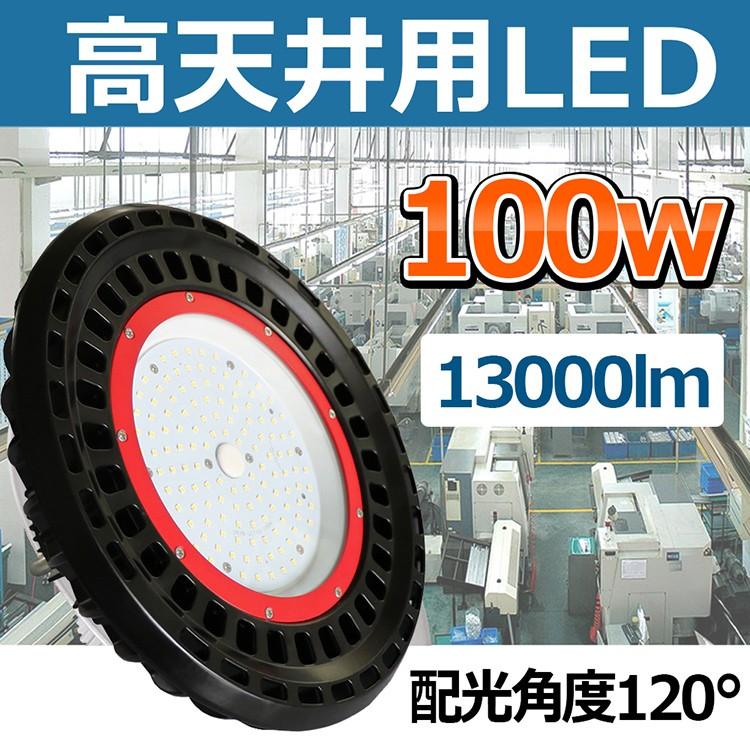 高天井用LED

100w

13000lm

配光角度120°